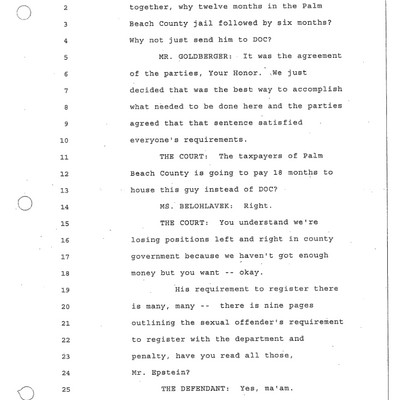 2 together, why twelve months in the Palm
3 Beach County jail followed by six months?
4 Why not just send him to DOC?
5 MR. GOLDBERGER: It was the agreement
6 of the parties, Your Honor. We just
7 decided that was the best way to accomplish
8 what needed to be done here and the parties
9 agreed that that sentence satisfied
10 everyone's requirements.
11 THE COURT: The taxpayers of Palm
12 Beach County is going to pay 18 months to
13 house this guy instead of DOC?
14 MS. BELOHLAVEK: Right.
15 THE COURT: You understand we're
16 losing positions left and right in county
17 government because we haven't got enough
18 money but you want -- okay.
19 His requirement to register there
20 is many, many -- there is nine pages
21 outlining the sexual offender's requirement
22 to register with the department and
23 penalty, have you read all those,
24 Mr. Epstein?
25 THE DEFENDANT: Yes, ma'am.